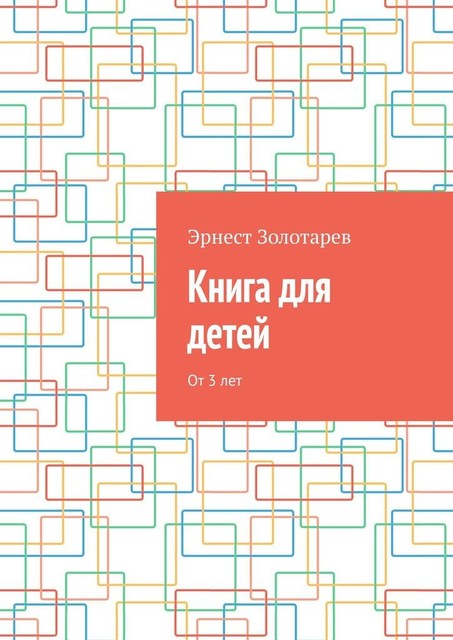 Эрнест Золотарев

Книга для детей

От 3 лет